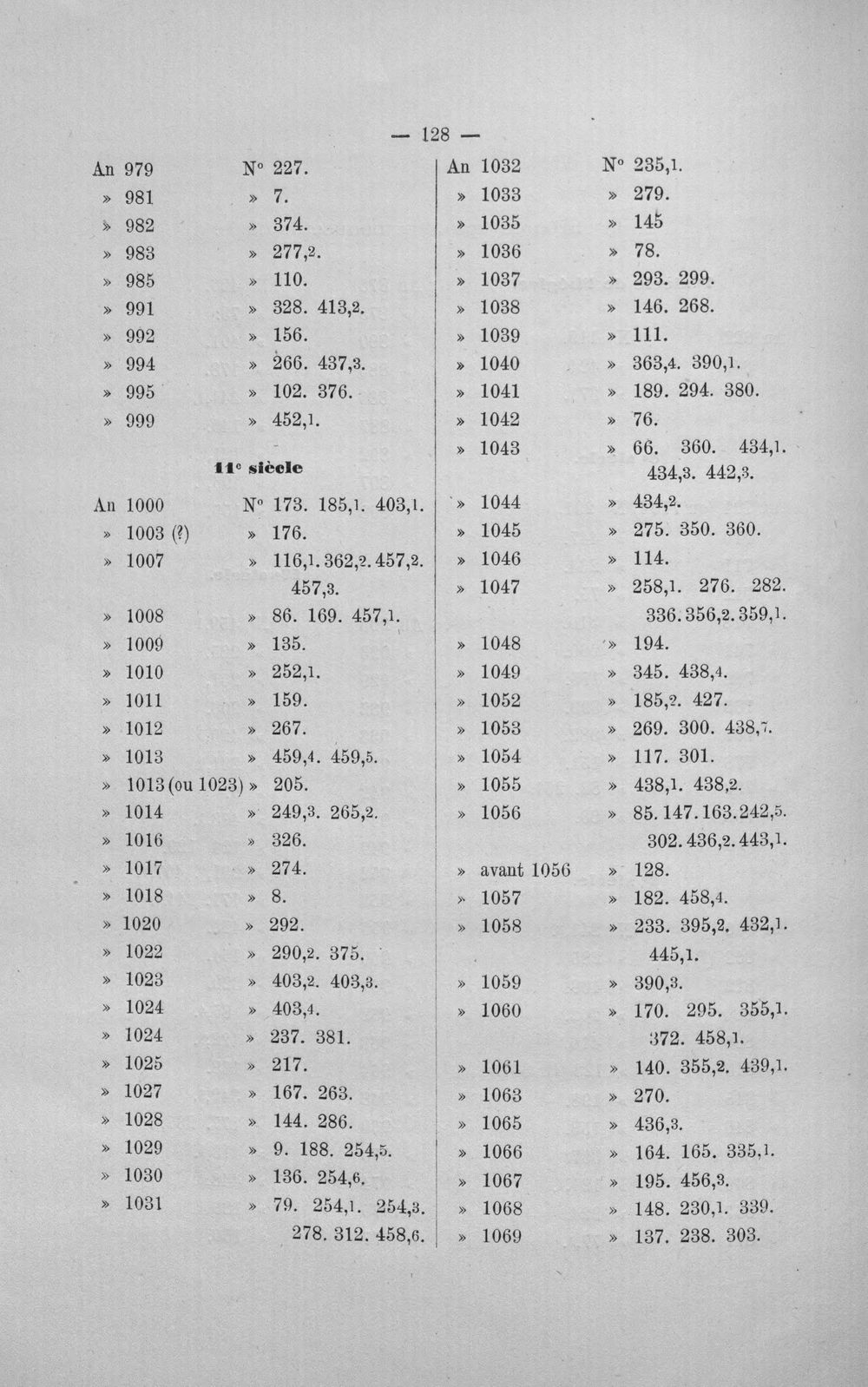 — 128 —

An 979 N° 227.
» 981 » 7.
» 982 » 374.
» 983 » 277,2.
» 985 » 110.
» 991 » 328. 413,2.
» 992 » 156.
» 994 » 266. 437,3.
» 995 » 102. 376.
» 999 » 452,1.

11e siècle

An 1000 N° 173. 185,1. 403,1.
» 1003 (?) » 176.
» 1007 » 116,1. 362,2. 457,2. 457,3.
» 1008 » 86. 169. 457,1.
» 1009 » 135.
» 1010 » 252,1.
» 1011 » 159.
» 1012 » 267.
» 1013 » 459,4. 459,5.
» 1013 (ou 1023) » 205.
» 1014 » 249,3. 265,2.
» 1016 » 326.
» 1017 » 274.
» 1018 » 8.
» 1020 » 292.
» 1022 » 290,2. 375.
» 1023 » 403,2. 403,3.
» 1024 » 403,4.
» 1024 » 237. 381.
» 1025 » 217.
» 1027 » 167. 263.
» 1028 » 144. 286.
» 1029 » 9. 188. 254,5.
» 1030 » 136. 254,6.
» 1031 » 79. 254,1. 254,3. 278. 312. 458,6.

An 1032 N° 235,1.
» 1033 » 279.
» 1035 » 145
» 1036 » 78.
» 1037 » 293. 299.
» 1038 » 146. 268.
» 1039 » 111.
» 1040 » 363,4. 390,1.
» 1041 » 189. 294. 380.
» 1042 » 76.
» 1043 » 66. 360. 434,1. 434,3. 442,3.
» 1044 » 434,2.
» 1045 » 275. 350. 360.
» 1046 » 114.
» 1047 » 258,1. 276. 282. 336. 356,2. 359,1.
» 1048 » 194.
» 1049 » 345. 438,4.
» 1052 » 185,2. 427.
» 1053 » 269. 300. 438,7.
» 1054 » 117. 301.
» 1055 » 438,1. 438,2.
» 1056 » 85. 147. 163. 242,5. 302. 436,2. 443,1.
» avant 1056 » 128.
» 1057 » 182. 458,4.
» 1058 » 233. 395,2. 432,1. 445,1.
» 1059 » 390,3.
» 1060 » 170. 295. 355,1. 372. 458,1.
» 1061 » 140. 355,2. 439,1.
» 1063 » 270.
» 1065 » 436,3.
» 1066 » 164. 165. 335,1.
» 1067 » 195. 456,3.
» 1068 » 148. 230,1. 339.
» 1069 » 137. 238. 303.